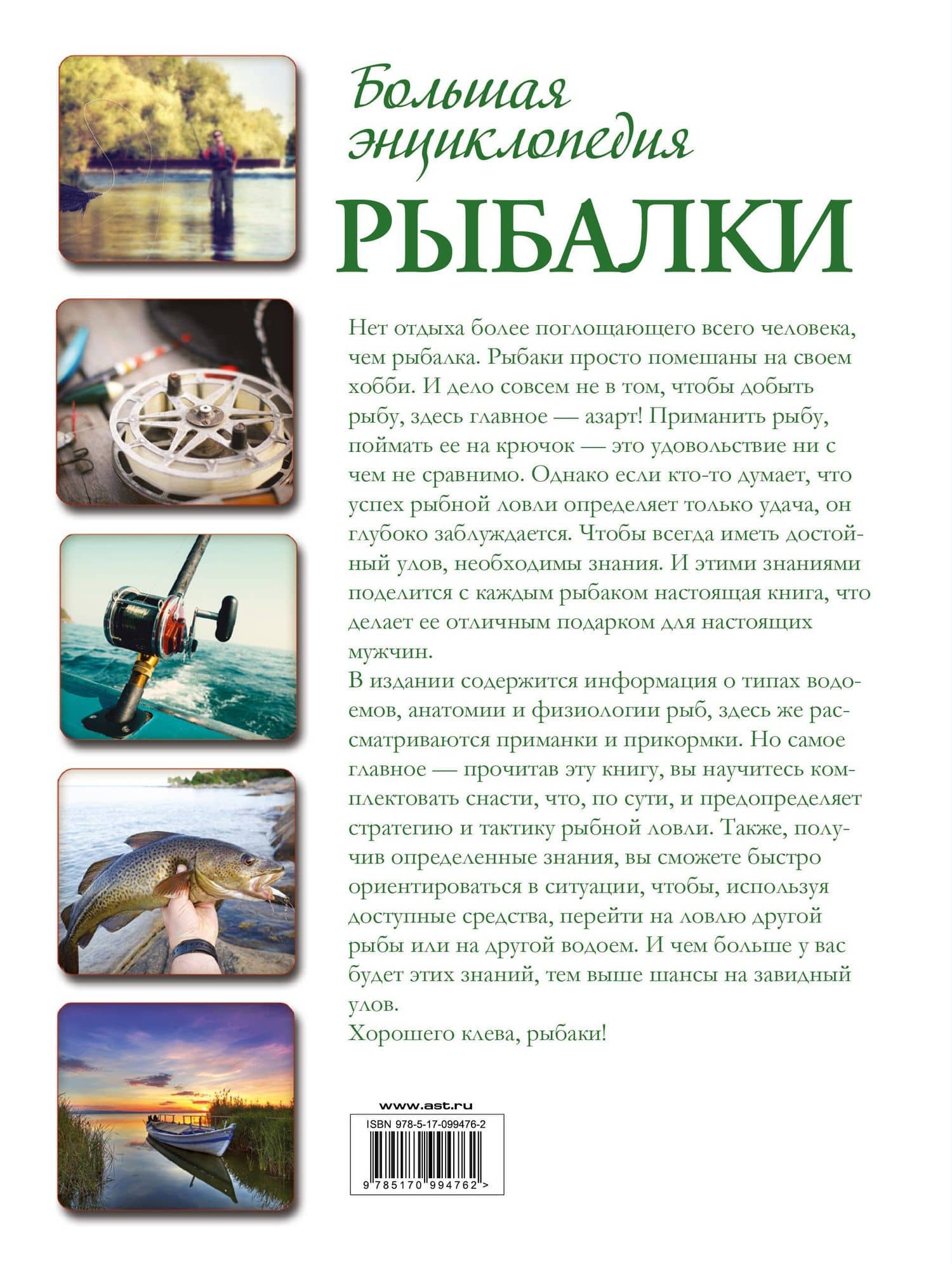 Большая энциклопедия
РЫБАЛКИ

Нет отдыха более поглощающего всего человека, чем рыбалка. Рыбаки просто помешаны на своем хобби. И дело совсем не в том, чтобы добыть рыбу, здесь главное — азарт! Приманить рыбу, поймать ее на крючок — это удовольствие ни с чем не сравнимо. Однако если кто-то думает, что успех рыбной ловли определяет только удача, он глубоко заблуждается. Чтобы всегда иметь достойный улов, необходимы знания. И этими знаниями поделится с каждым рыбаком настоящая книга, что делает ее отличным подарком для настоящих мужчин.
В издании содержится информация о типах водоемов, анатомии и физиологии рыб, здесь же рассматриваются приманки и прикормки. Но самое главное — прочитав эту книгу, вы научитесь комплектовать снасти, что, по сути, и предопределяет стратегию и тактику рыбной ловли. Также, получив определенные знания, вы сможете быстро ориентироваться в ситуации, чтобы, используя доступные средства, перейти на ловлю другой рыбы или на другой водоем. И чем больше у вас будет этих знаний, тем выше шансы на завидный улов.
Хорошего клева, рыбаки!

www.ast.ru
ISBN 978-5-17-099476-2
9 785170 994762 >